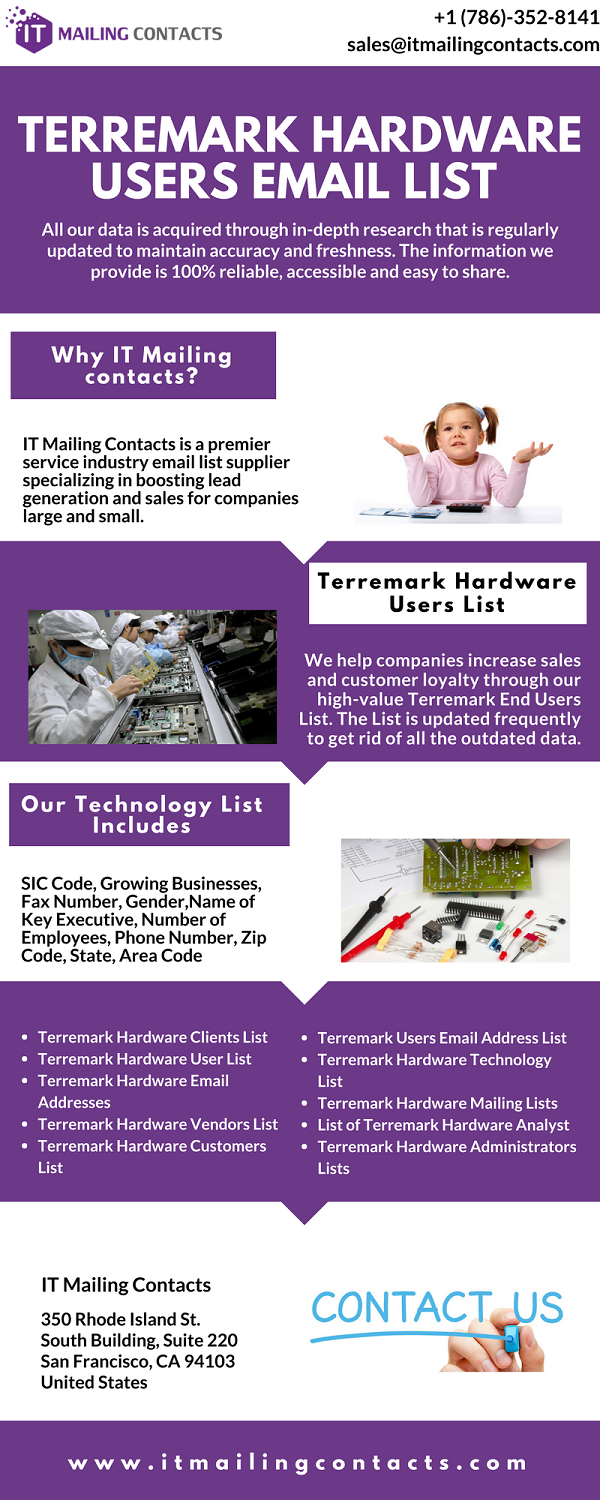 IT MAILING CONTACTS

+1 (786)-352-8141
sales@itmailingcontacts.com

TERREMARK HARDWARE USERS EMAIL LIST

All our data is acquired through in-depth research that is regularly updated to maintain accuracy and freshness. The information we provide is 100% reliable, accessible and easy to share.

Why IT Mailing contacts?

IT Mailing Contacts is a premier service industry email list supplier specializing in boosting lead generation and sales for companies large and small.

Terremark Hardware Users List

We help companies increase sales and customer loyalty through our high-value Terremark End Users List. The List is updated frequently to get rid of all the outdated data.

Our Technology List Includes

SIC Code, Growing Businesses, Fax Number, Gender,Name of Key Executive, Number of Employees, Phone Number, Zip Code, State, Area Code

- Terremark Hardware Clients List
- Terremark Hardware User List
- Terremark Hardware Email Addresses
- Terremark Hardware Vendors List
- Terremark Hardware Customers List

- Terremark Users Email Address List
- Terremark Hardware Technology List
- Terremark Hardware Mailing Lists
- List of Terremark Hardware Analyst
- Terremark Hardware Administrators Lists

IT Mailing Contacts

350 Rhode Island St.
South Building, Suite 220
San Francisco, CA 94103
United States

CONTACT US

www.itmailingcontacts.com